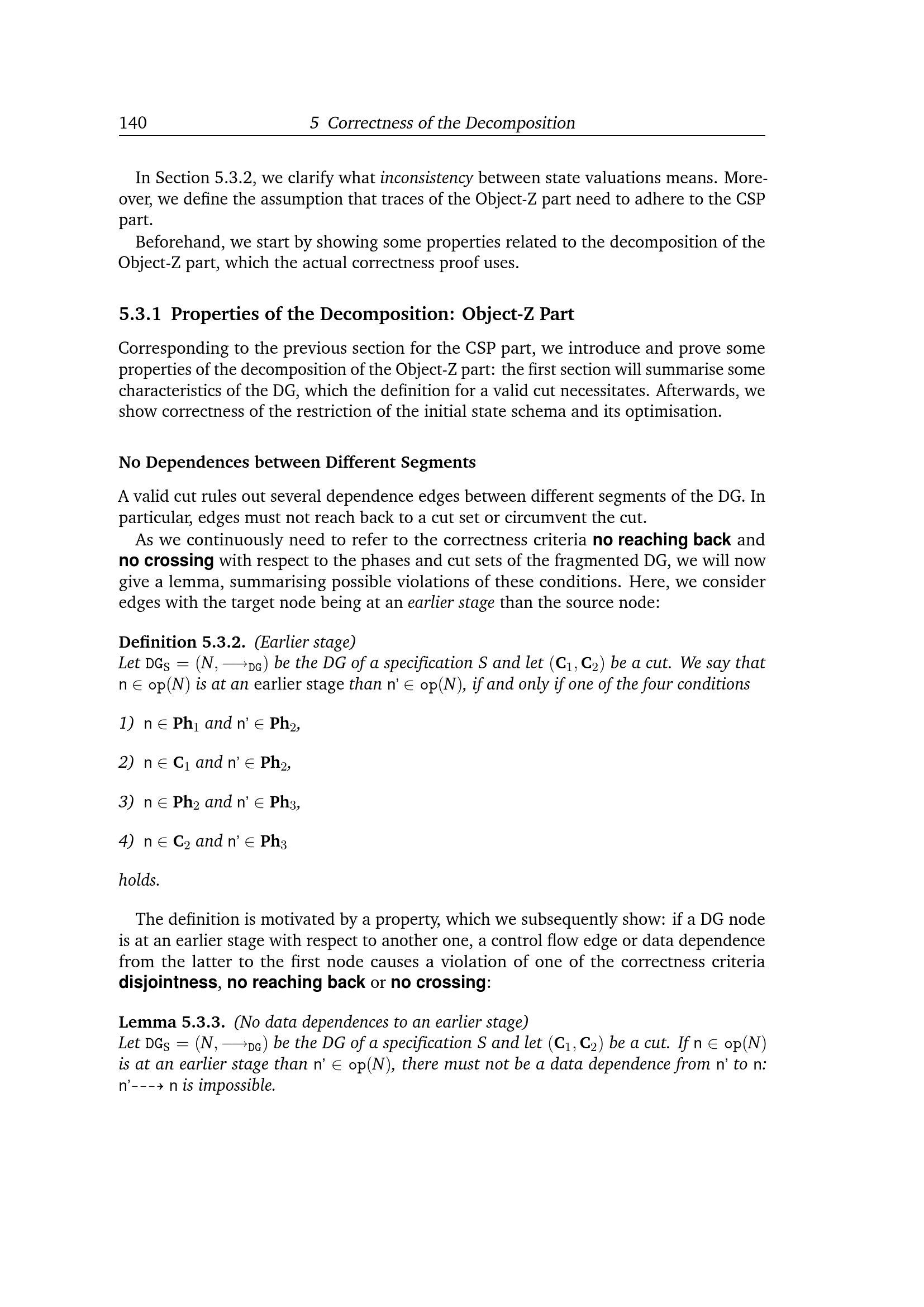 140 5 Correctness of the Decomposition

In Section 5.3.2, we clarify what inconsistency between state valuations means. Moreover, we define the assumption that traces of the Object-Z part need to adhere to the CSP part.

Beforehand, we start by showing some properties related to the decomposition of the Object-Z part, which the actual correctness proof uses.

5.3.1 Properties of the Decomposition: Object-Z Part

Corresponding to the previous section for the CSP part, we introduce and prove some properties of the decomposition of the Object-Z part: the first section will summarise some characteristics of the DG, which the definition for a valid cut necessitates. Afterwards, we show correctness of the restriction of the initial state schema and its optimisation.

No Dependences between Different Segments

A valid cut rules out several dependence edges between different segments of the DG. In particular, edges must not reach back to a cut set or circumvent the cut.

As we continuously need to refer to the correctness criteria no reaching back and no crossing with respect to the phases and cut sets of the fragmented DG, we will now give a lemma, summarising possible violations of these conditions. Here, we consider edges with the target node being at an earlier stage than the source node:

Definition 5.3.2. (Earlier stage)
Let $DG_S = (N, \longrightarrow_{DG})$ be the DG of a specification S and let $(\mathbf{C}_1, \mathbf{C}_2)$ be a cut. We say that $n \in op(N)$ is at an earlier stage than $n' \in op(N)$, if and only if one of the four conditions

1) $n \in \mathbf{Ph}_1$ and $n' \in \mathbf{Ph}_2$,

2) $n \in \mathbf{C}_1$ and $n' \in \mathbf{Ph}_2$,

3) $n \in \mathbf{Ph}_2$ and $n' \in \mathbf{Ph}_3$,

4) $n \in \mathbf{C}_2$ and $n' \in \mathbf{Ph}_3$

holds.

The definition is motivated by a property, which we subsequently show: if a DG node is at an earlier stage with respect to another one, a control flow edge or data dependence from the latter to the first node causes a violation of one of the correctness criteria disjointness, no reaching back or no crossing:

Lemma 5.3.3. (No data dependences to an earlier stage)
Let $DG_S = (N, \longrightarrow_{DG})$ be the DG of a specification S and let $(\mathbf{C}_1, \mathbf{C}_2)$ be a cut. If $n \in op(N)$ is at an earlier stage than $n' \in op(N)$, there must not be a data dependence from n' to n: $n' \dashrightarrow n$ is impossible.